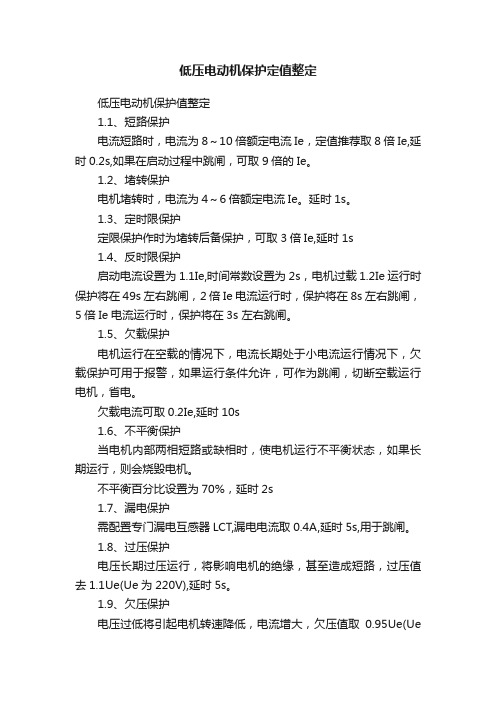 低压电动机保护定值整定

低压电动机保护值整定

1.1、短路保护

电流短路时，电流为 8～10 倍额定电流 Ie，定值推荐取 8 倍 Ie,延时 0.2s,如果在启动过程中跳闸，可取 9 倍的 Ie。

1.2、堵转保护

电机堵转时，电流为 4～6 倍额定电流 Ie。延时 1s。

1.3、定时限保护

定限保护作时为堵转后备保护，可取 3 倍 Ie,延时 1s

1.4、反时限保护

启动电流设置为 1.1Ie,时间常数设置为 2s，电机过载 1.2Ie 运行时保护将在 49s 左右跳闸，2 倍 Ie 电流运行时，保护将在 8s 左右跳闸，5 倍 Ie 电流运行时，保护将在 3s 左右跳闸。

1.5、欠载保护

电机运行在空载的情况下，电流长期处于小电流运行情况下，欠载保护可用于报警，如果运行条件允许，可作为跳闸，切断空载运行电机，省电。

欠载电流可取 0.2Ie,延时 10s

1.6、不平衡保护

当电机内部两相短路或缺相时，使电机运行不平衡状态，如果长期运行，则会烧毁电机。

不平衡百分比设置为 70%，延时 2s

1.7、漏电保护

需配置专门漏电互感器 LCT,漏电电流取 0.4A,延时 5s,用于跳闸。

1.8、过压保护

电压长期过压运行，将影响电机的绝缘，甚至造成短路，过压值去 1.1Ue(Ue 为 220V),延时 5s。

1.9、欠压保护

电压过低将引起电机转速降低，电流增大，欠压值取 0.95Ue(Ue